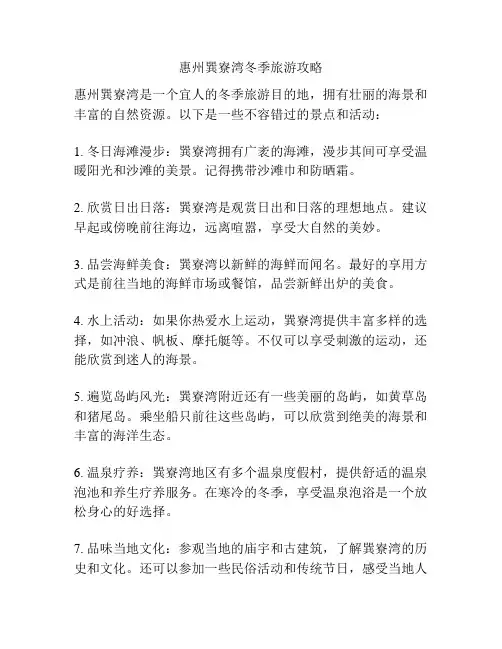 惠州巽寮湾冬季旅游攻略

惠州巽寮湾是一个宜人的冬季旅游目的地，拥有壮丽的海景和丰富的自然资源。以下是一些不容错过的景点和活动：

1. 冬日海滩漫步：巽寮湾拥有广袤的海滩，漫步其间可享受温暖阳光和沙滩的美景。记得携带沙滩巾和防晒霜。

2. 欣赏日出日落：巽寮湾是观赏日出和日落的理想地点。建议早起或傍晚前往海边，远离喧嚣，享受大自然的美妙。

3. 品尝海鲜美食：巽寮湾以新鲜的海鲜而闻名。最好的享用方式是前往当地的海鲜市场或餐馆，品尝新鲜出炉的美食。

4. 水上活动：如果你热爱水上运动，巽寮湾提供丰富多样的选择，如冲浪、帆板、摩托艇等。不仅可以享受刺激的运动，还能欣赏到迷人的海景。

5. 遍览岛屿风光：巽寮湾附近还有一些美丽的岛屿，如黄草岛和猪尾岛。乘坐船只前往这些岛屿，可以欣赏到绝美的海景和丰富的海洋生态。

6. 温泉疗养：巽寮湾地区有多个温泉度假村，提供舒适的温泉泡池和养生疗养服务。在寒冷的冬季，享受温泉泡浴是一个放松身心的好选择。

7. 品味当地文化：参观当地的庙宇和古建筑，了解巽寮湾的历史和文化。还可以参加一些民俗活动和传统节日，感受当地人